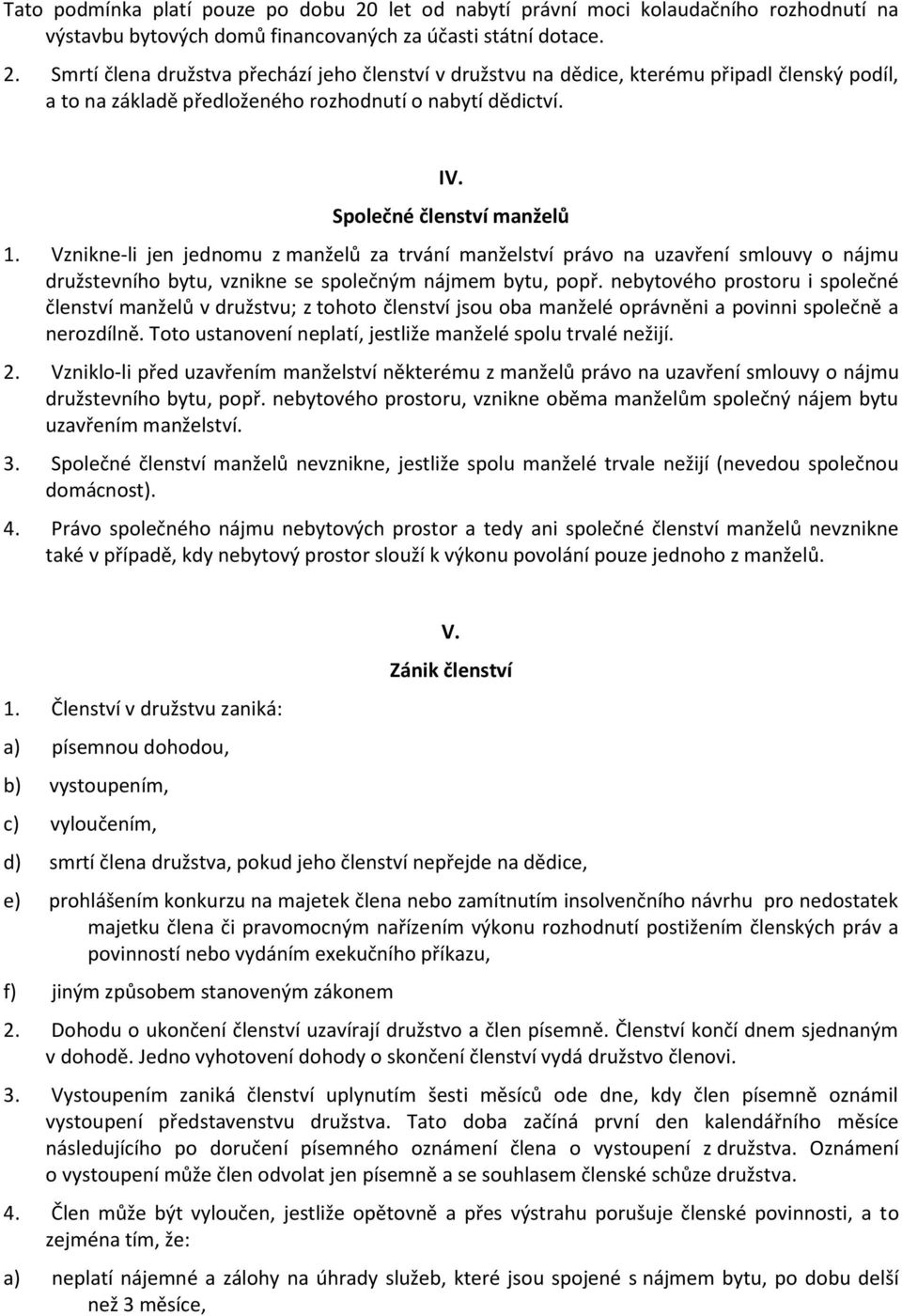 Tato podmínka platí pouze po dobu 20 let od nabytí právní moci kolaudačního rozhodnutí na výstavbu bytových domů financovaných za účasti státní dotace.

2. Smrtí člena družstva přechází jeho členství v družstvu na dědice, kterému připadl členský podíl, a to na základě předloženého rozhodnutí o nabytí dědictví.

IV.

Společné členství manželů

1. Vznikne-li jen jednomu z manželů za trvání manželství právo na uzavření smlouvy o nájmu družstevního bytu, vznikne se společným nájmem bytu, popř. nebytového prostoru i společné členství manželů v družstvu; z tohoto členství jsou oba manželé oprávněni a povinni společně a nerozdílně. Toto ustanovení neplatí, jestliže manželé spolu trvalé nežijí.

2. Vzniklo-li před uzavřením manželství některému z manželů právo na uzavření smlouvy o nájmu družstevního bytu, popř. nebytového prostoru, vznikne oběma manželům společný nájem bytu uzavřením manželství.

3. Společné členství manželů nevznikne, jestliže spolu manželé trvale nežijí (nevedou společnou domácnost).

4. Právo společného nájmu nebytových prostor a tedy ani společné členství manželů nevznikne také v případě, kdy nebytový prostor slouží k výkonu povolání pouze jednoho z manželů.

V.

Zánik členství

1. Členství v družstvu zaniká:

a) písemnou dohodou,

b) vystoupením,

c) vyloučením,

d) smrtí člena družstva, pokud jeho členství nepřejde na dědice,

e) prohlášením konkurzu na majetek člena nebo zamítnutím insolvenčního návrhu pro nedostatek majetku člena či pravomocným nařízením výkonu rozhodnutí postižením členských práv a povinností nebo vydáním exekučního příkazu,

f) jiným způsobem stanoveným zákonem

2. Dohodu o ukončení členství uzavírají družstvo a člen písemně. Členství končí dnem sjednaným v dohodě. Jedno vyhotovení dohody o skončení členství vydá družstvo členovi.

3. Vystoupením zaniká členství uplynutím šesti měsíců ode dne, kdy člen písemně oznámil vystoupení představenstvu družstva. Tato doba začíná první den kalendářního měsíce následujícího po doručení písemného oznámení člena o vystoupení z družstva. Oznámení o vystoupení může člen odvolat jen písemně a se souhlasem členské schůze družstva.

4. Člen může být vyloučen, jestliže opětovně a přes výstrahu porušuje členské povinnosti, a to zejména tím, že:

a) neplatí nájemné a zálohy na úhrady služeb, které jsou spojené s nájmem bytu, po dobu delší než 3 měsíce,